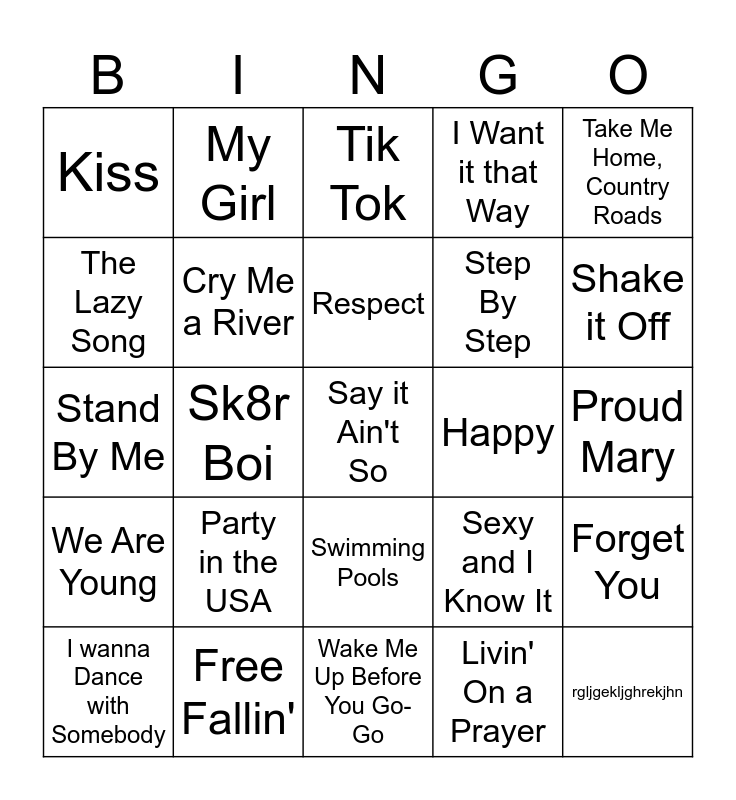 | B | I | N | G | O |
|---|---|---|---|---|
| Kiss | My Girl | Tik Tok | I Want it that Way | Take Me Home, Country Roads |
| The Lazy Song | Cry Me a River | Respect | Step By Step | Shake it Off |
| Stand By Me | Sk8r Boi | Say it Ain't So | Happy | Proud Mary |
| We Are Young | Party in the USA | Swimming Pools | Sexy and I Know It | Forget You |
| I wanna Dance with Somebody | Free Fallin' | Wake Me Up Before You Go-Go | Livin' On a Prayer | rgljgekljghrekjhn |